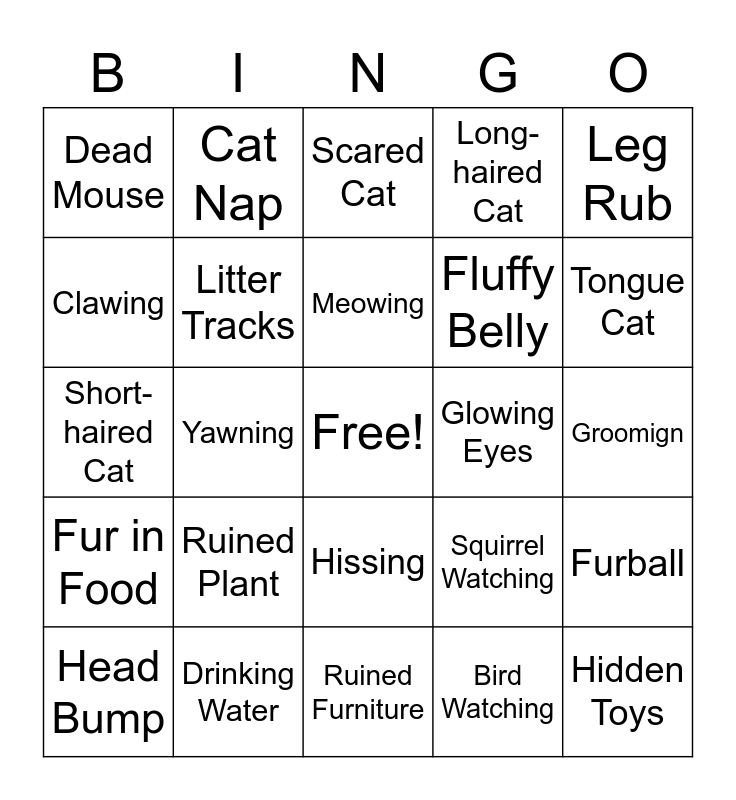 | B | I | N | G | O |
|---|---|---|---|---|
| Dead Mouse | Cat Nap | Scared Cat | Long-haired Cat | Leg Rub |
| Clawing | Litter Tracks | Meowing | Fluffy Belly | Tongue Cat |
| Short-haired Cat | Yawning | Free! | Glowing Eyes | Groomign |
| Fur in Food | Ruined Plant | Hissing | Squirrel Watching | Furball |
| Head Bump | Drinking Water | Ruined Furniture | Bird Watching | Hidden Toys |